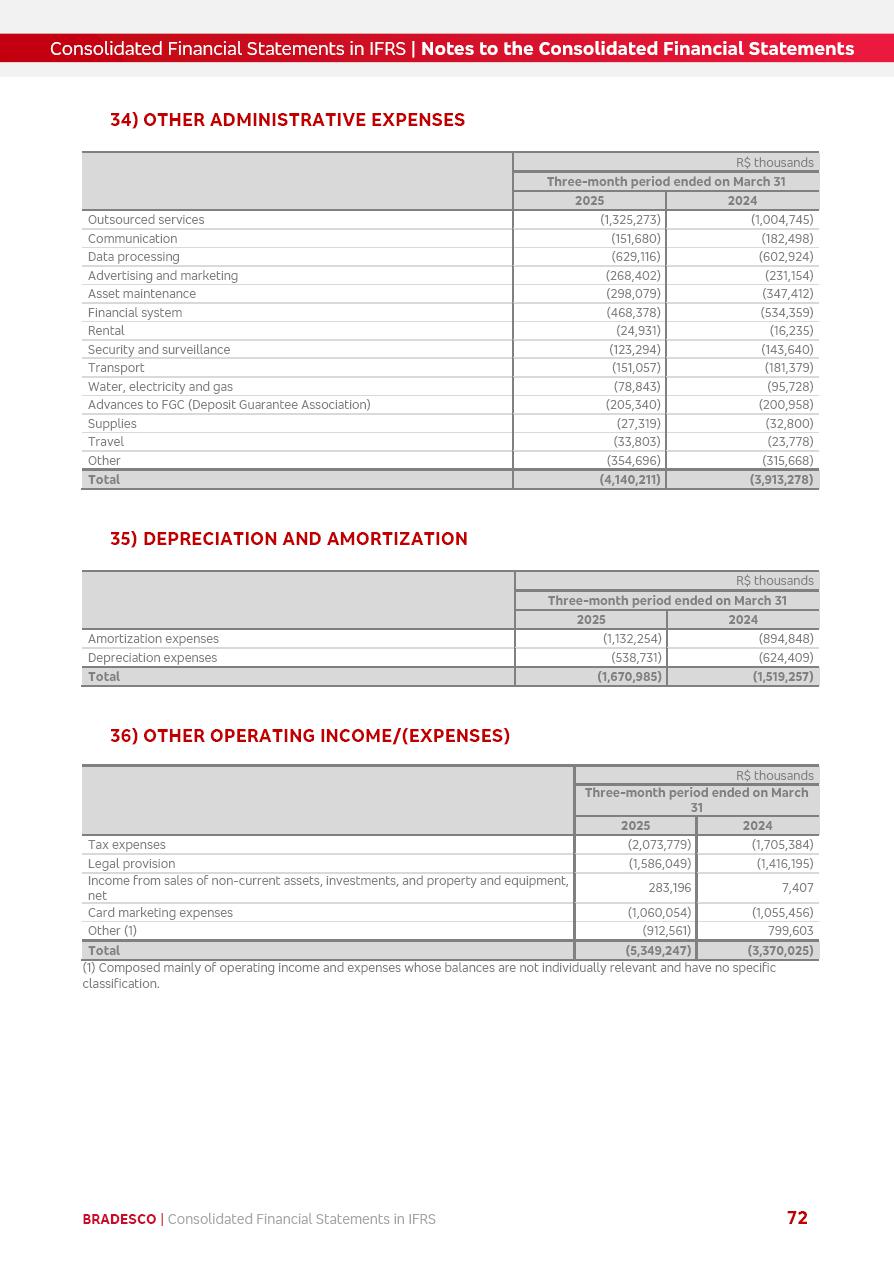 Consolidated Financial Statements in IFRS | Notes to the Consolidated Financial Statements

34) OTHER ADMINISTRATIVE EXPENSES

| | R$ thousands | |
|---|---|---|
| | Three-month period ended on March 31 | |
| | 2025 | 2024 |
| Outsourced services | (1,325,273) | (1,004,745) |
| Communication | (151,680) | (182,498) |
| Data processing | (629,116) | (602,924) |
| Advertising and marketing | (268,402) | (231,154) |
| Asset maintenance | (298,079) | (347,412) |
| Financial system | (468,378) | (534,359) |
| Rental | (24,931) | (16,235) |
| Security and surveillance | (123,294) | (143,640) |
| Transport | (151,057) | (181,379) |
| Water, electricity and gas | (78,843) | (95,728) |
| Advances to FGC (Deposit Guarantee Association) | (205,340) | (200,958) |
| Supplies | (27,319) | (32,800) |
| Travel | (33,803) | (23,778) |
| Other | (354,696) | (315,668) |
| Total | (4,140,211) | (3,913,278) |

35) DEPRECIATION AND AMORTIZATION

| | R$ thousands | |
|---|---|---|
| | Three-month period ended on March 31 | |
| | 2025 | 2024 |
| Amortization expenses | (1,132,254) | (894,848) |
| Depreciation expenses | (538,731) | (624,409) |
| Total | (1,670,985) | (1,519,257) |

36) OTHER OPERATING INCOME/(EXPENSES)

| | R$ thousands | |
|---|---|---|
| | Three-month period ended on March 31 | |
| | 2025 | 2024 |
| Tax expenses | (2,073,779) | (1,705,384) |
| Legal provision | (1,586,049) | (1,416,195) |
| Income from sales of non-current assets, investments, and property and equipment, net | 283,196 | 7,407 |
| Card marketing expenses | (1,060,054) | (1,055,456) |
| Other (1) | (912,561) | 799,603 |
| Total | (5,349,247) | (3,370,025) |

(1) Composed mainly of operating income and expenses whose balances are not individually relevant and have no specific classification.

BRADESCO | Consolidated Financial Statements in IFRS 72